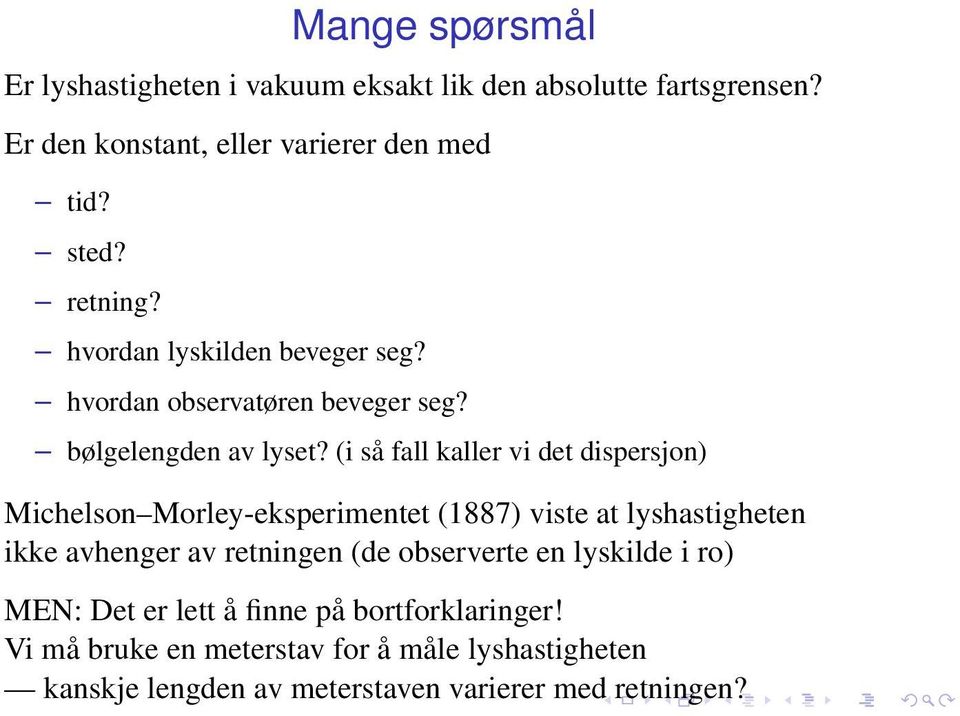 Mange spørsmål

Er lyshastigheten i vakuum eksakt lik den absolutte fartsgrensen?

Er den konstant, eller varierer den med

– tid?
– sted?
– retning?
– hvordan lyskilden beveger seg?
– hvordan observatøren beveger seg?
– bølgelengden av lyset? (i så fall kaller vi det dispersjon)

Michelson–Morley-eksperimentet (1887) viste at lyshastigheten ikke avhenger av retningen (de observerte en lyskilde i ro)

MEN: Det er lett å finne på bortforklaringer!
Vi må bruke en meterstav for å måle lyshastigheten
— kanskje lengden av meterstaven varierer med retningen?